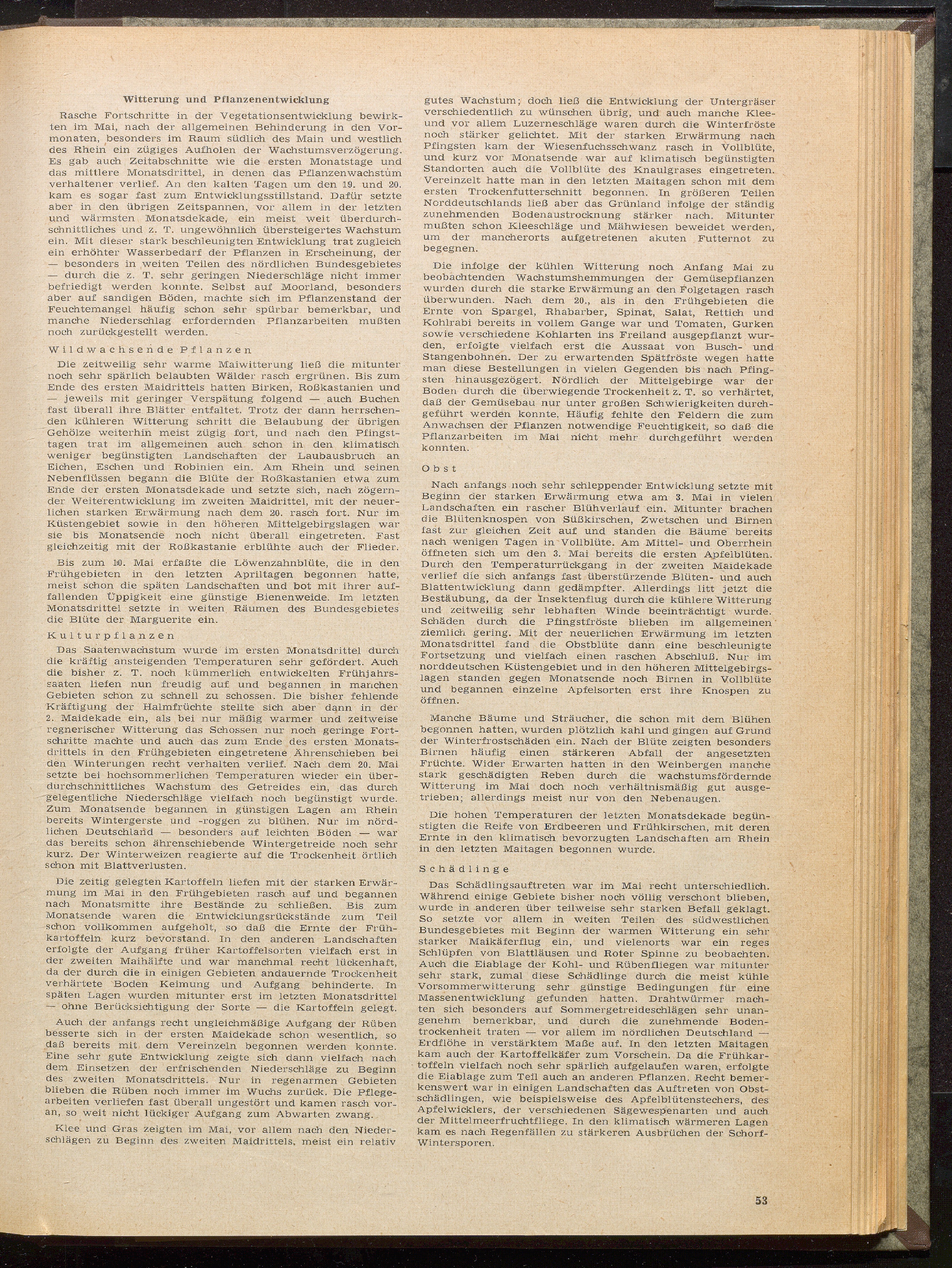 Witterung und Pflanzenentwicklung

Rasche Fortschritte in der Vegetationsentwicklung bewirkten im Mai, nach der allgemeinen Behinderung in den Vormonaten, besonders im Raum südlich des Main und westlich des Rhein ein zügiges Aufholen der Wachstumsverzögerung. Es gab auch Zeitabschnitte wie die ersten Monatstage und das mittlere Monatsdrittel, in denen das Pflanzenwachstum verhaltener verlief. An den kalten Tagen um den 19. und 20. kam es sogar fast zum Entwicklungsstillstand. Dafür setzte aber in den übrigen Zeitspannen, vor allem in der letzten und wärmsten Monatsdekade, ein meist weit überdurchschnittliches und z. T. ungewöhnlich übersteigertes Wachstum ein. Mit dieser stark beschleunigten Entwicklung trat zugleich ein erhöhter Wasserbedarf der Pflanzen in Erscheinung, der — besonders in weiten Teilen des nördlichen Bundesgebietes — durch die z. T. sehr geringen Niederschläge nicht immer befriedigt werden konnte. Selbst auf Moorland, besonders aber auf sandigen Böden, machte sich im Pflanzenstand der Feuchtemangel häufig schon sehr spürbar bemerkbar, und manche Niederschlag erfordernden Pflanzarbeiten mußten noch zurückgestellt werden.

Wildwachsende Pflanzen

Die zeitweilig sehr warme Maiwitterung ließ die mitunter noch sehr spärlich belaubten Wälder rasch ergrünen. Bis zum Ende des ersten Maidrittels hatten Birken, Roßkastanien und — jeweils mit geringer Verspätung folgend — auch Buchen fast überall ihre Blätter entfaltet. Trotz der dann herrschenden kühleren Witterung schritt die Belaubung der übrigen Gehölze weiterhin meist zügig fort, und nach den Pfingsttagen trat im allgemeinen auch schon in den klimatisch weniger begünstigten Landschaften der Laubausbruch an Eichen, Eschen und Robinien ein. Am Rhein und seinen Nebenflüssen begann die Blüte der Roßkastanien etwa zum Ende der ersten Monatsdekade und setzte sich, nach zögernder Weiterentwicklung im zweiten Maidrittel, mit der neuerlichen starken Erwärmung nach dem 20. rasch fort. Nur im Küstengebiet sowie in den höheren Mittelgebirgslagen war sie bis Monatsende noch nicht überall eingetreten. Fast gleichzeitig mit der Roßkastanie erblühte auch der Flieder.

Bis zum 10. Mai erfaßte die Löwenzahnblüte, die in den Frühgebieten in den letzten Apriltagen begonnen hatte, meist schon die späten Landschaften und bot mit ihrer auffallenden Üppigkeit eine günstige Bienenweide. Im letzten Monatsdrittel setzte in weiten Räumen des Bundesgebietes die Blüte der Marguerite ein.

Kulturpflanzen

Das Saatenwachstum wurde im ersten Monatsdrittel durch die kräftig ansteigenden Temperaturen sehr gefördert. Auch die bisher z. T. noch kümmerlich entwickelten Frühjahrssaaten liefen nun freudig auf und begannen in manchen Gebieten schon zu schnell zu schossen. Die bisher fehlende Kräftigung der Halmfrüchte stellte sich aber dann in der 2. Maidekade ein, als bei nur mäßig warmer und zeitweise regnerischer Witterung das Schossen nur noch geringe Fortschritte machte und auch das zum Ende des ersten Monatsdrittels in den Frühgebieten eingetretene Ährenschieben bei den Winterungen recht verhalten verlief. Nach dem 20. Mai setzte bei hochsommerlichen Temperaturen wieder ein überdurchschnittliches Wachstum des Getreides ein, das durch gelegentliche Niederschläge vielfach noch begünstigt wurde. Zum Monatsende begannen in günstigen Lagen am Rhein bereits Wintergerste und -roggen zu blühen. Nur im nördlichen Deutschland — besonders auf leichten Böden — war das bereits schon ährenschiebende Wintergetreide noch sehr kurz. Der Winterweizen reagierte auf die Trockenheit örtlich schon mit Blattverlusten.

Die zeitig gelegten Kartoffeln liefen mit der starken Erwärmung im Mai in den Frühgebieten rasch auf und begannen nach Monatsmitte ihre Bestände zu schließen. Bis zum Monatsende waren die Entwicklungsrückstände zum Teil schon vollkommen aufgeholt, so daß die Ernte der Frühkartoffeln kurz bevorstand. In den anderen Landschaften erfolgte der Aufgang früher Kartoffelsorten vielfach erst in der zweiten Maihälfte und war manchmal recht lückenhaft, da der durch die in einigen Gebieten andauernde Trockenheit verhärtete Boden Keimung und Aufgang behinderte. In späten Lagen wurden mitunter erst im letzten Monatsdrittel — ohne Berücksichtigung der Sorte — die Kartoffeln gelegt.

Auch der anfangs recht ungleichmäßige Aufgang der Rüben besserte sich in der ersten Maidekade schon wesentlich, so daß bereits mit dem Vereinzeln begonnen werden konnte. Eine sehr gute Entwicklung zeigte sich dann vielfach nach dem Einsetzen der erfrischenden Niederschläge zu Beginn des zweiten Monatsdrittels. Nur in regenarmen Gebieten blieben die Rüben noch immer im Wuchs zurück. Die Pflegearbeiten verliefen fast überall ungestört und kamen rasch voran, so weit nicht lückiger Aufgang zum Abwarten zwang.

Klee und Gras zeigten im Mai, vor allem nach den Niederschlägen zu Beginn des zweiten Maidrittels, meist ein relativ gutes Wachstum; doch ließ die Entwicklung der Untergräser verschiedentlich zu wünschen übrig, und auch manche Klee- und vor allem Luzerneschläge waren durch die Winterfröste noch stärker gelichtet. Mit der starken Erwärmung nach Pfingsten kam der Wiesenfuchsschwanz rasch in Vollblüte, und kurz vor Monatsende war auf klimatisch begünstigten Standorten auch die Vollblüte des Knaulgrases eingetreten. Vereinzelt hatte man in den letzten Maitagen schon mit dem ersten Trockenfutterschnitt begonnen. In größeren Teilen Norddeutschlands ließ aber das Grünland infolge der ständig zunehmenden Bodenaustrocknung stärker nach. Mitunter mußten schon Kleeschläge und Mähwiesen beweidet werden, um der mancherorts aufgetretenen akuten Futternot zu begegnen.

Die infolge der kühlen Witterung noch Anfang Mai zu beobachtenden Wachstumshemmungen der Gemüsepflanzen wurden durch die starke Erwärmung an den Folgetagen rasch überwunden. Nach dem 20., als in den Frühgebieten die Ernte von Spargel, Rhabarber, Spinat, Salat, Rettich und Kohlrabi bereits in vollem Gange war und Tomaten, Gurken sowie verschiedene Kohlarten ins Freiland ausgepflanzt wurden, erfolgte vielfach erst die Aussaat von Busch- und Stangenbohnen. Der zu erwartenden Spätfröste wegen hatte man diese Bestellungen in vielen Gegenden bis nach Pfingsten hinausgezögert. Nördlich der Mittelgebirge war der Boden durch die überwiegende Trockenheit z. T. so verhärtet, daß der Gemüsebau nur unter großen Schwierigkeiten durchgeführt werden konnte. Häufig fehlte den Feldern die zum Anwachsen der Pflanzen notwendige Feuchtigkeit, so daß die Pflanzarbeiten im Mai nicht mehr durchgeführt werden konnten.

Obst

Nach anfangs noch sehr schleppender Entwicklung setzte mit Beginn der starken Erwärmung etwa am 3. Mai in vielen Landschaften ein rascher Blühverlauf ein. Mitunter brachen die Blütenknospen von Süßkirschen, Zwetschen und Birnen fast zur gleichen Zeit auf und standen die Bäume bereits nach wenigen Tagen in Vollblüte. Am Mittel- und Oberrhein öffneten sich um den 3. Mai bereits die ersten Apfelblüten. Durch den Temperaturrückgang in der zweiten Maidekade verlief die sich anfangs fast überstürzende Blüten- und auch Blattentwicklung dann gedämpfter. Allerdings litt jetzt die Bestäubung, da der Insektenflug durch die kühlere Witterung und zeitweilig sehr lebhaften Winde beeinträchtigt wurde. Schäden durch die Pfingstfröste blieben im allgemeinen ziemlich gering. Mit der neuerlichen Erwärmung im letzten Monatsdrittel fand die Obstblüte dann eine beschleunigte Fortsetzung und vielfach einen raschen Abschluß. Nur im norddeutschen Küstengebiet und in den höheren Mittelgebirgslagen standen gegen Monatsende noch Birnen in Vollblüte und begannen einzelne Apfelsorten erst ihre Knospen zu öffnen.

Manche Bäume und Sträucher, die schon mit dem Blühen begonnen hatten, wurden plötzlich kahl und gingen auf Grund der Winterfrostschäden ein. Nach der Blüte zeigten besonders Birnen häufig einen stärkeren Abfall der angesetzten Früchte. Wider Erwarten hatten in den Weinbergen manche stark geschädigten Reben durch die wachstumsfördernde Witterung im Mai doch noch verhältnismäßig gut ausgetrieben; allerdings meist nur von den Nebenaugen.

Die hohen Temperaturen der letzten Monatsdekade begünstigten die Reife von Erdbeeren und Frühkirschen, mit deren Ernte in den klimatisch bevorzugten Landschaften am Rhein in den letzten Maitagen begonnen wurde.

Schädlinge

Das Schädlingsauftreten war im Mai recht unterschiedlich. Während einige Gebiete bisher noch völlig verschont blieben, wurde in anderen über teilweise sehr starken Befall geklagt. So setzte vor allem in weiten Teilen des südwestlichen Bundesgebietes mit Beginn der warmen Witterung ein sehr starker Maikäferflug ein, und vielenorts war ein reges Schlüpfen von Blattläusen und Roter Spinne zu beobachten. Auch die Eiablage der Kohl- und Rübenfliegen war mitunter sehr stark, zumal diese Schädlinge durch die meist kühle Vorsommerwitterung sehr günstige Bedingungen für eine Massenentwicklung gefunden hatten. Drahtwürmer machten sich besonders auf Sommergetreideschlägen sehr unangenehm bemerkbar, und durch die zunehmende Bodentrockenheit traten — vor allem im nördlichen Deutschland — Erdflöhe in verstärktem Maße auf. In den letzten Maitagen kam auch der Kartoffelkäfer zum Vorschein. Da die Frühkartoffeln vielfach noch sehr spärlich aufgelaufen waren, erfolgte die Eiablage zum Teil auch an anderen Pflanzen. Recht bemerkenswert war in einigen Landschaften das Auftreten von Obstschädlingen, wie beispielsweise des Apfelblütenstechers, des Apfelwicklers, der verschiedenen Sägewespenarten und auch der Mittelmeerfruchtfliege. In den klimatisch wärmeren Lagen kam es nach Regenfällen zu stärkeren Ausbrüchen der Schorf-Wintersporen.

53